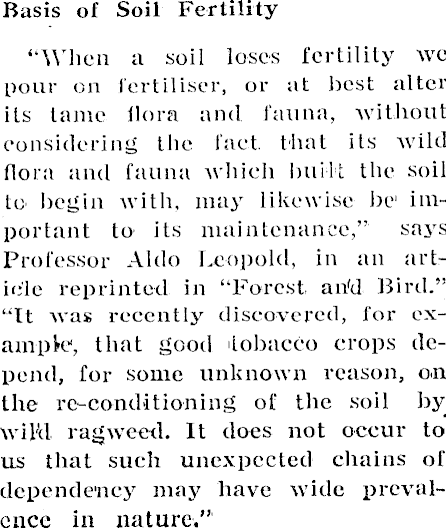 Basis of Soil Fertility

"When a soil loses fertility we pour on fertiliser, or at best alter its tame flora and fauna, without considering the fact that its wild flora and fauna which built the soil to begin with, may likewise be important to its maintenance," says Professor Aldo Leopold, in an article reprinted in "Forest and Bird." "It was recently discovered, for example, that good tobacco crops depend, for some unknown reason, on the re-conditioning of the soil by wild ragweed. It does not occur to us that such unexpected chains of dependency may have wide prevalence in nature."